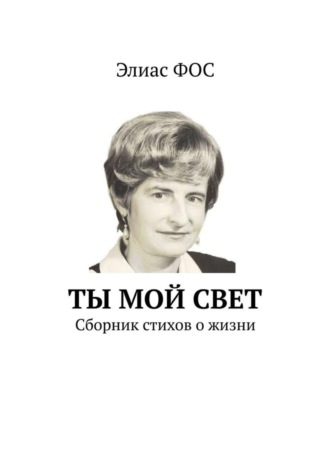 Элиас ФОС

ТЫ МОЙ СВЕТ
Сборник стихов о жизни